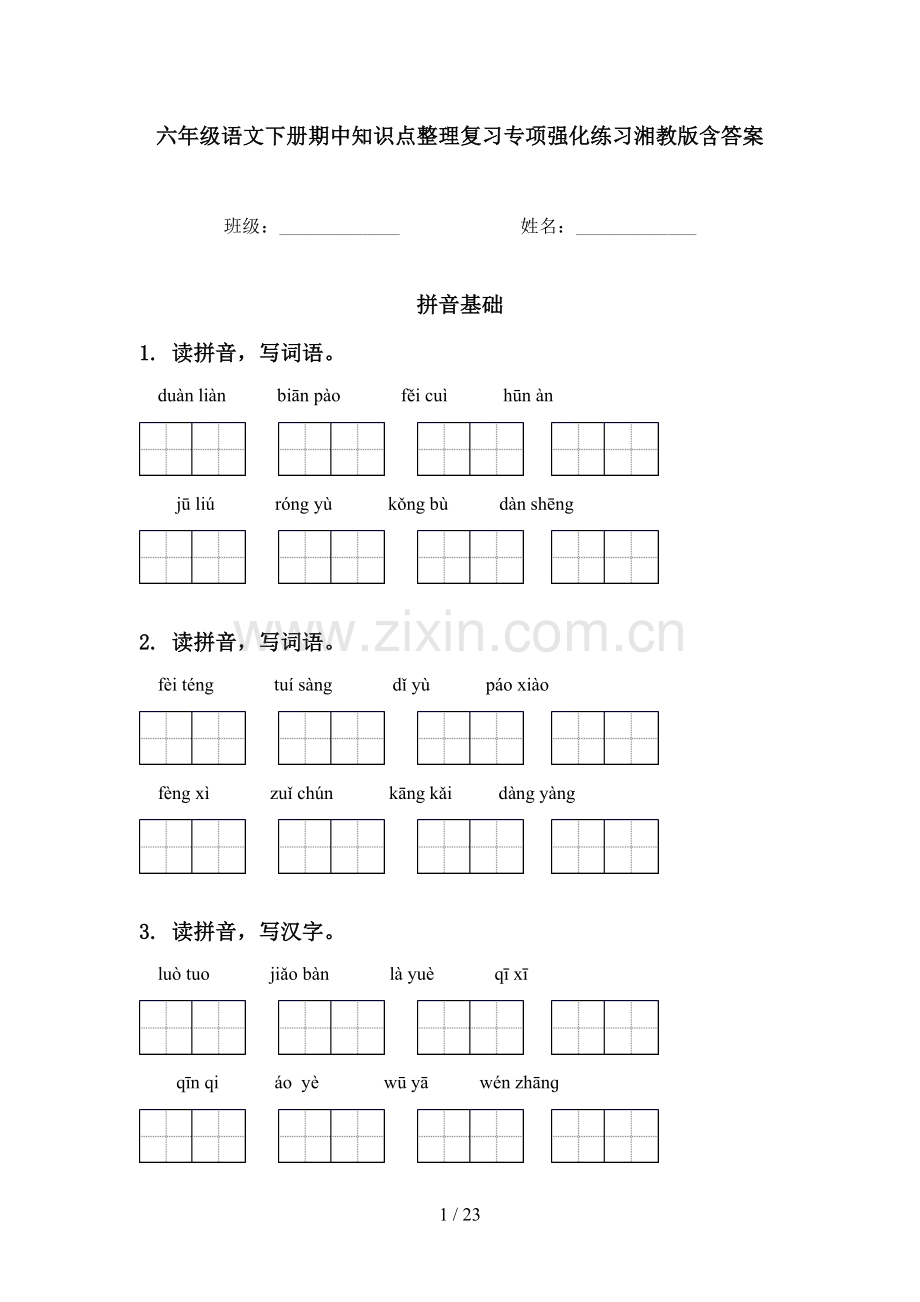 六年级语文下册期中知识点整理复习专项强化练习湘教版含答案

班级：______________ 姓名：______________

拼音基础

1. 读拼音，写词语。

duàn liàn biān pào fěi cuì hūn àn

jū liú róng yù kǒng bù dàn shēng

www.zixin.com.cn

2. 读拼音，写词语。

fèi téng tuí sàng dǐ yù páo xiào

fèng xì zuǐ chún kāng kǎi dàng yàng

3. 读拼音，写汉字。

luò tuo jiǎo bàn là yuè qī xī

qīn qi áo yè wū yā wén zhāng

1 / 23